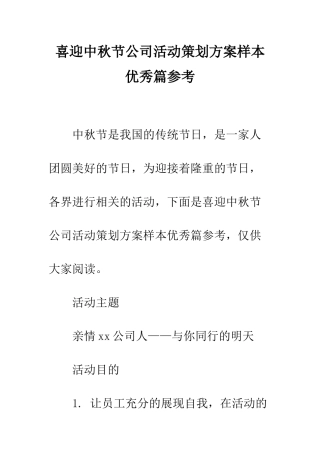 喜迎中秋节公司活动策划方案样本优秀篇参考

中秋节是我国的传统节日，是一家人团圆美好的节日，为迎接着隆重的节日，各界进行相关的活动，下面是喜迎中秋节公司活动策划方案样本优秀篇参考，仅供大家阅读。

活动主题

亲情 xx 公司人——与你同行的明天

活动目的

1. 让员工充分的展现自我，在活动的